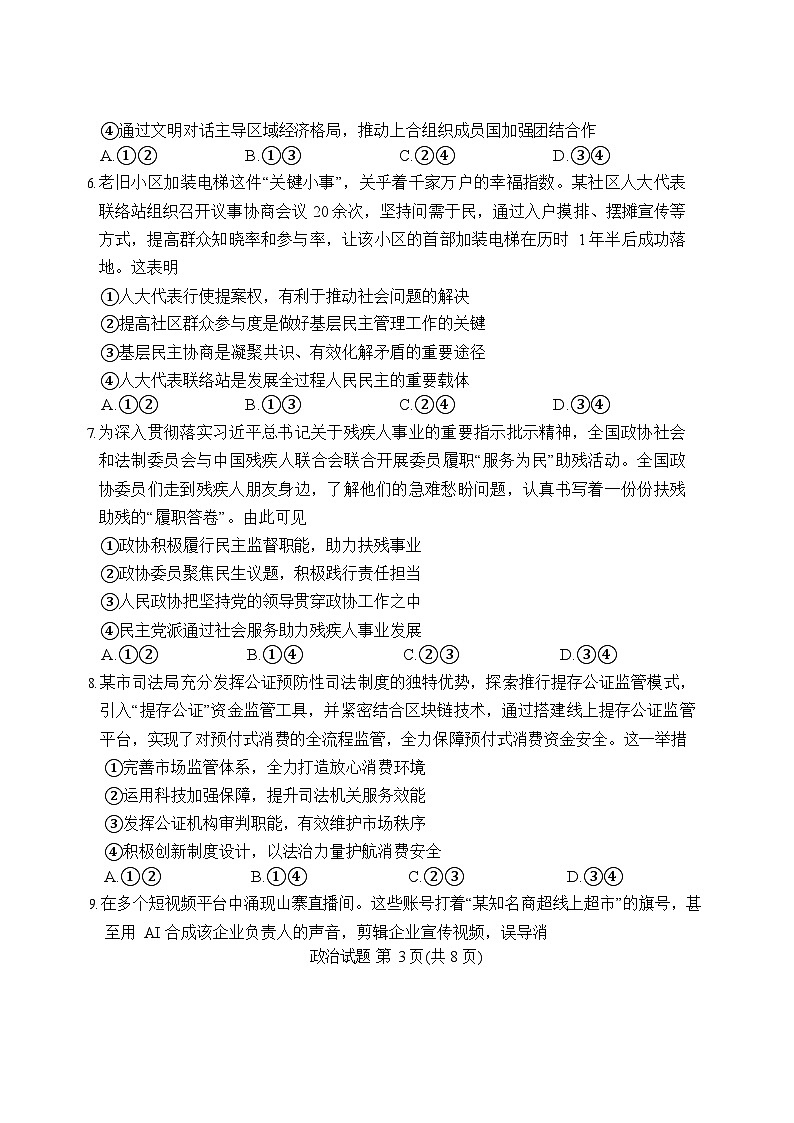 ④通过文明对话主导区域经济格局，推动上合组织成员国加强团结合作
A.①②　B.①③　C.②④　D.③④

6.老旧小区加装电梯这件“关键小事”，关乎着千家万户的幸福指数。某社区人大代表联络站组织召开议事协商会议20余次，坚持问需于民，通过入户摸排、摆摊宣传等方式，提高群众知晓率和参与率，让该小区的首部加装电梯在历时1年半后成功落地。这表明
①人大代表行使提案权，有利于推动社会问题的解决
②提高社区群众参与度是做好基层民主管理工作的关键
③基层民主协商是凝聚共识、有效化解矛盾的重要途径
④人大代表联络站是发展全过程人民民主的重要载体
A.①②　B.①③　C.②④　D.③④

7.为深入贯彻落实习近平总书记关于残疾人事业的重要指示批示精神，全国政协社会和法制委员会与中国残疾人联合会联合开展委员履职“服务为民”助残活动。全国政协委员们走到残疾人朋友身边，了解他们的急难愁盼问题，认真书写着一份份扶残助残的“履职答卷”。由此可见
①政协积极履行民主监督职能，助力扶残事业
②政协委员聚焦民生议题，积极践行责任担当
③人民政协把坚持党的领导贯穿政协工作之中
④民主党派通过社会服务助力残疾人事业发展
A.①②　B.①④　C.②③　D.③④

8.某市司法局充分发挥公证预防性司法制度的独特优势，探索推行提存公证监管模式，引入“提存公证”资金监管工具，并紧密结合区块链技术，通过搭建线上提存公证监管平台，实现了对预付式消费的全流程监管，全力保障预付式消费资金安全。这一举措
①完善市场监管体系，全力打造放心消费环境
②运用科技加强保障，提升司法机关服务效能
③发挥公证机构审判职能，有效维护市场秩序
④积极创新制度设计，以法治力量护航消费安全
A.①②　B.①④　C.②③　D.③④

9.在多个短视频平台中涌现山寨直播间。这些账号打着“某知名商超线上超市”的旗号，甚至用AI合成该企业负责人的声音，剪辑企业宣传视频，误导消

政治试题 第3页(共8页)